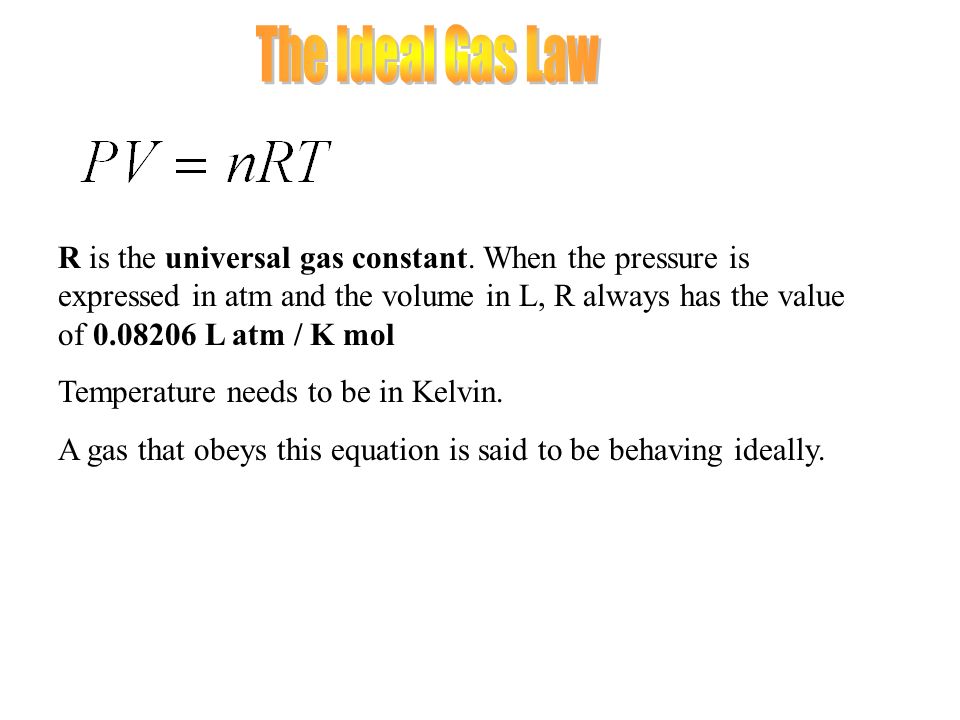 The Ideal Gas Law

$PV = nRT$

R is the universal gas constant. When the pressure is expressed in atm and the volume in L, R always has the value of 0.08206 L atm / K mol

Temperature needs to be in Kelvin.

A gas that obeys this equation is said to be behaving ideally.